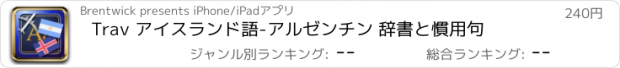 Brentwick presents iPhone/iPadアプリ

240円

Trav アイスランド語-アルゼンチン 辞書と慣用句

ジャンル別ランキング: --

総合ランキング: --